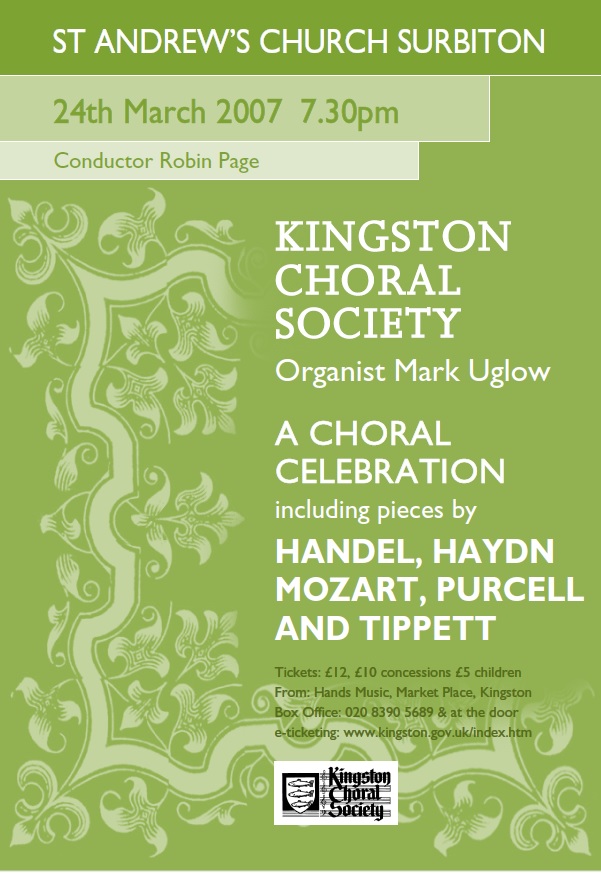 ST ANDREW'S CHURCH SURBITON

24th March 2007 7.30pm

Conductor Robin Page

KINGSTON CHORAL SOCIETY

Organist Mark Uglow

A CHORAL CELEBRATION

including pieces by

HANDEL, HAYDN MOZART, PURCELL AND TIPPETT

Tickets: £12, £10 concessions £5 children
From: Hands Music, Market Place, Kingston
Box Office: 020 8390 5689 & at the door
e-ticketing: www.kingston.gov.uk/index.htm

Kingston Choral Society